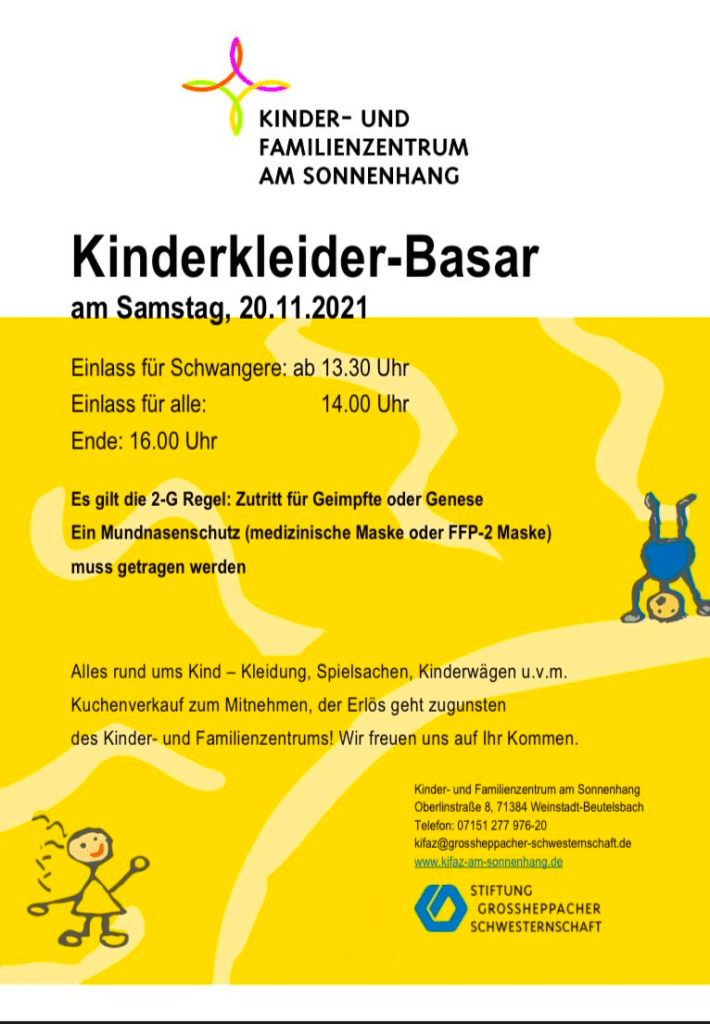 KINDER- UND FAMILIENZENTRUM AM SONNENHANG

Kinderkleider-Basar
am Samstag, 20.11.2021

Einlass für Schwangere: ab 13.30 Uhr
Einlass für alle: 14.00 Uhr
Ende: 16.00 Uhr

Es gilt die 2-G Regel: Zutritt für Geimpfte oder Genese
Ein Mundnasenschutz (medizinische Maske oder FFP-2 Maske) muss getragen werden

Alles rund ums Kind – Kleidung, Spielsachen, Kinderwägen u.v.m.
Kuchenverkauf zum Mitnehmen, der Erlös geht zugunsten des Kinder- und Familienzentrums! Wir freuen uns auf Ihr Kommen.

Kinder- und Familienzentrum am Sonnenhang
Oberlinstraße 8, 71384 Weinstadt-Beutelsbach
Telefon: 07151 277 976-20
kifaz@grossheppacher-schwesternschaft.de
www.kifaz-am-sonnenhang.de

STIFTUNG GROSSHEPPACHER SCHWESTERNSCHAFT